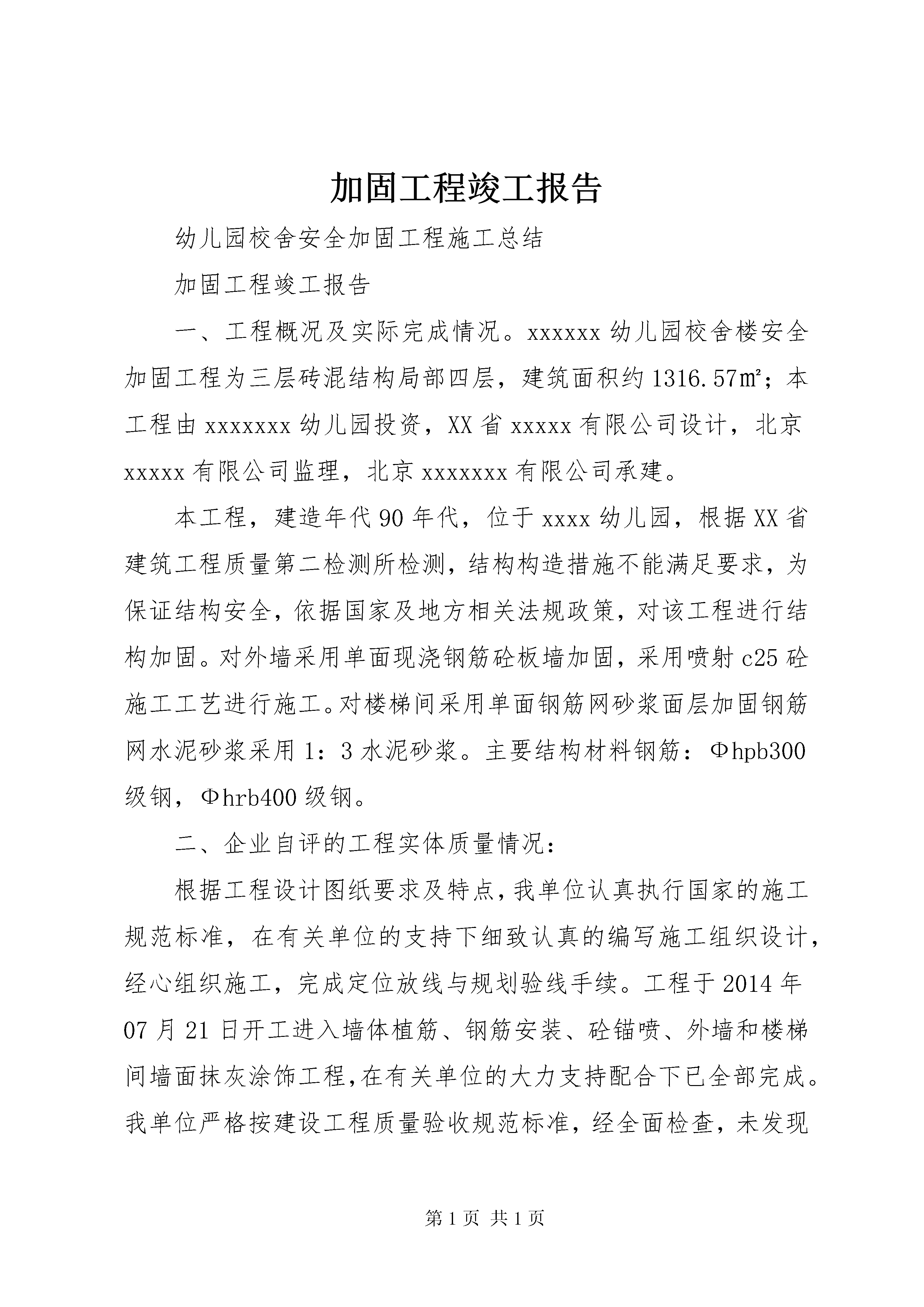 加固工程竣工报告

幼儿园校舍安全加固工程施工总结

加固工程竣工报告

一、工程概况及实际完成情况。xxxxxx 幼儿园校舍楼安全加固工程为三层砖混结构局部四层，建筑面积约 1316.57㎡；本工程由 xxxxxxx 幼儿园投资，XX 省 xxxxx 有限公司设计，北京 xxxxx 有限公司监理，北京 xxxxxxx 有限公司承建。

本工程，建造年代 90 年代，位于 xxxx 幼儿园，根据 XX 省建筑工程质量第二检测所检测，结构构造措施不能满足要求，为保证结构安全，依据国家及地方相关法规政策，对该工程进行结构加固。对外墙采用单面现浇钢筋砼板墙加固，采用喷射 c25 砼施工工艺进行施工。对楼梯间采用单面钢筋网砂浆面层加固钢筋网水泥砂浆采用 1：3 水泥砂浆。主要结构材料钢筋：Φhpb300 级钢，Φhrb400 级钢。

二、企业自评的工程实体质量情况：

根据工程设计图纸要求及特点，我单位认真执行国家的施工规范标准，在有关单位的支持下细致认真的编写施工组织设计，经心组织施工，完成定位放线与规划验线手续。工程于 2014 年 07 月 21 日开工进入墙体植筋、钢筋安装、砼锚喷、外墙和楼梯间墙面抹灰涂饰工程，在有关单位的大力支持配合下已全部完成。我单位严格按建设工程质量验收规范标准，经全面检查，未发现

第 1 页 共 1 页